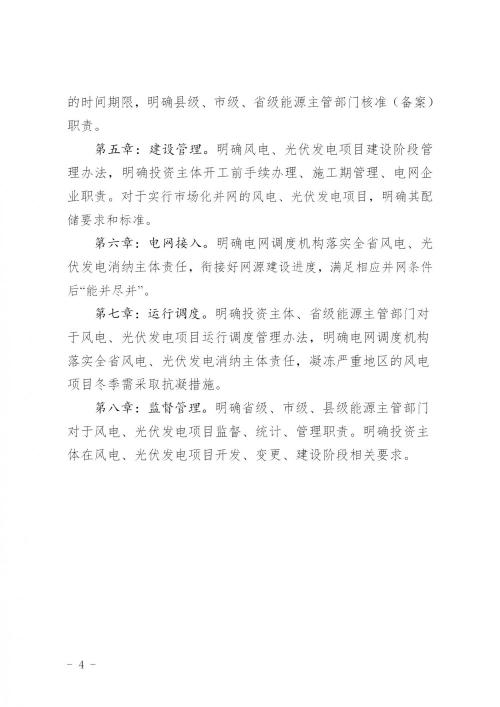 的时间期限，明确县级、市级、省级能源主管部门核准（备案）职责。

第五章：建设管理。明确风电、光伏发电项目建设阶段管理办法，明确投资主体开工前手续办理、施工期管理、电网企业职责。对于实行市场化并网的风电、光伏发电项目，明确其配储要求和标准。

第六章：电网接入。明确电网调度机构落实全省风电、光伏发电消纳主体责任，衔接好网源建设进度，满足相应并网条件后“能并尽并”。

第七章：运行调度。明确投资主体、省级能源主管部门对于风电、光伏发电项目运行调度管理办法，明确电网调度机构落实全省风电、光伏发电消纳主体责任，凝冻严重地区的风电项目冬季需采取抗凝措施。

第八章：监督管理。明确省级、市级、县级能源主管部门对于风电、光伏发电项目监督、统计、管理职责。明确投资主体在风电、光伏发电项目开发、变更、建设阶段相关要求。

－ 4 －